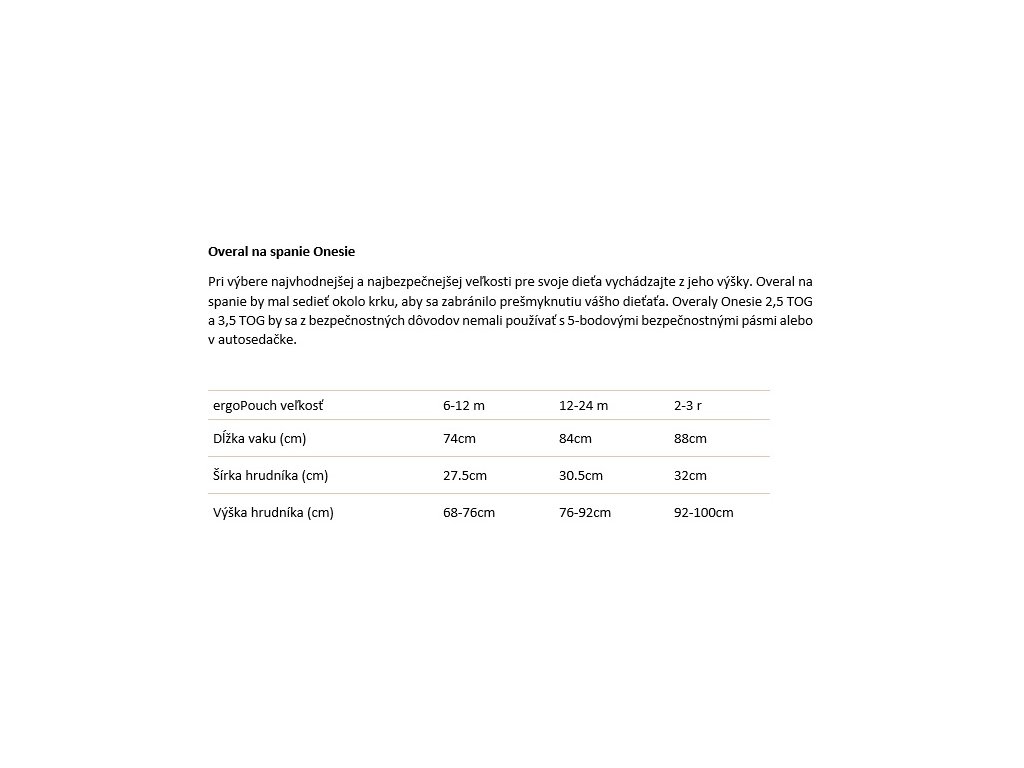 Overal na spanie Onesie

Pri výbere najvhodnejšej a najbezpečnejšej veľkosti pre svoje dieťa vychádzajte z jeho výšky. Overal na spanie by mal sedieť okolo krku, aby sa zabránilo prešmyknutiu vášho dieťaťa. Overaly Onesie 2,5 TOG a 3,5 TOG by sa z bezpečnostných dôvodov nemali používať s 5-bodovými bezpečnostnými pásmi alebo v autosedačke.

| ergoPouch veľkosť | 6-12 m | 12-24 m | 2-3 r |
|---|---|---|---|
| Dĺžka vaku (cm) | 74cm | 84cm | 88cm |
| Šírka hrudníka (cm) | 27.5cm | 30.5cm | 32cm |
| Výška hrudníka (cm) | 68-76cm | 76-92cm | 92-100cm |